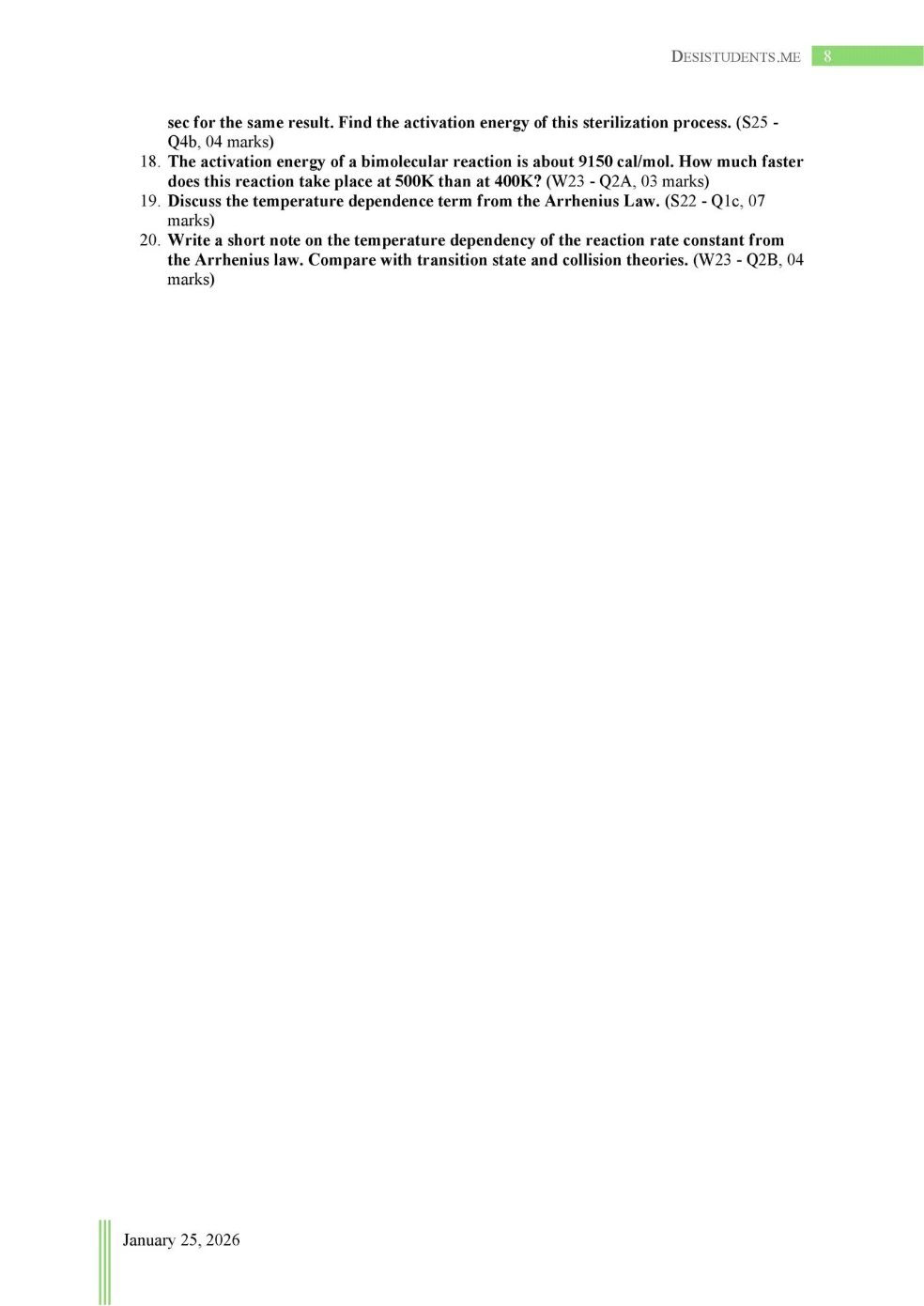 DESISTUDENTS.ME 8

sec for the same result. Find the activation energy of this sterilization process. (S25 - Q4b, 04 marks)

18. The activation energy of a bimolecular reaction is about 9150 cal/mol. How much faster does this reaction take place at 500K than at 400K? (W23 - Q2A, 03 marks)

19. Discuss the temperature dependence term from the Arrhenius Law. (S22 - Q1c, 07 marks)

20. Write a short note on the temperature dependency of the reaction rate constant from the Arrhenius law. Compare with transition state and collision theories. (W23 - Q2B, 04 marks)

January 25, 2026